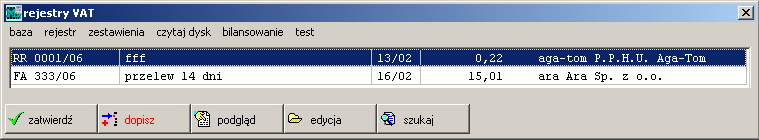 rejestry VAT

baza rejestr zestawienia czytaj dysk bilansowanie test

| RR 0001/06 | fff | 13/02 | 0,22 | aga-tom P.P.H.U. Aga-Tom |
|---|---|---|---|---|
| FA 333/06 | przelew 14 dni | 16/02 | 15,01 | ara Ara Sp. z o.o. |

zatwierdź dopisz podgląd edycja szukaj